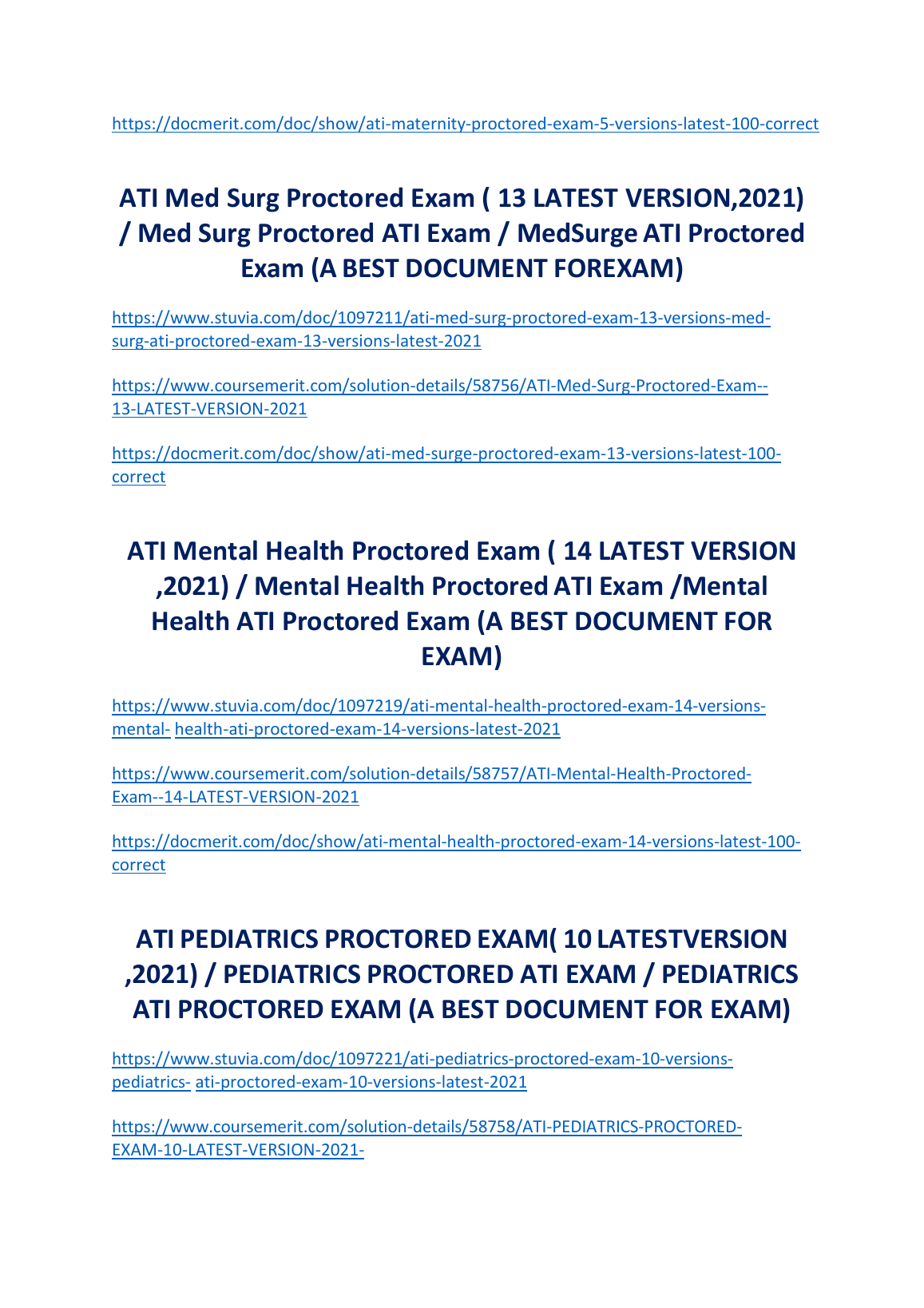 https://docmerit.com/doc/show/ati-maternity-proctored-exam-5-versions-latest-100-correct

ATI Med Surg Proctored Exam ( 13 LATEST VERSION,2021) / Med Surg Proctored ATI Exam / MedSurge ATI Proctored Exam (A BEST DOCUMENT FOREXAM)

https://www.stuvia.com/doc/1097211/ati-med-surg-proctored-exam-13-versions-med-surg-ati-proctored-exam-13-versions-latest-2021

https://www.coursemerit.com/solution-details/58756/ATI-Med-Surg-Proctored-Exam--13-LATEST-VERSION-2021

https://docmerit.com/doc/show/ati-med-surge-proctored-exam-13-versions-latest-100-correct

ATI Mental Health Proctored Exam ( 14 LATEST VERSION ,2021) / Mental Health Proctored ATI Exam /Mental Health ATI Proctored Exam (A BEST DOCUMENT FOR EXAM)

https://www.stuvia.com/doc/1097219/ati-mental-health-proctored-exam-14-versions-mental- health-ati-proctored-exam-14-versions-latest-2021

https://www.coursemerit.com/solution-details/58757/ATI-Mental-Health-Proctored-Exam--14-LATEST-VERSION-2021

https://docmerit.com/doc/show/ati-mental-health-proctored-exam-14-versions-latest-100-correct

ATI PEDIATRICS PROCTORED EXAM( 10 LATESTVERSION ,2021) / PEDIATRICS PROCTORED ATI EXAM / PEDIATRICS ATI PROCTORED EXAM (A BEST DOCUMENT FOR EXAM)

https://www.stuvia.com/doc/1097221/ati-pediatrics-proctored-exam-10-versions-pediatrics- ati-proctored-exam-10-versions-latest-2021

https://www.coursemerit.com/solution-details/58758/ATI-PEDIATRICS-PROCTORED-EXAM-10-LATEST-VERSION-2021-